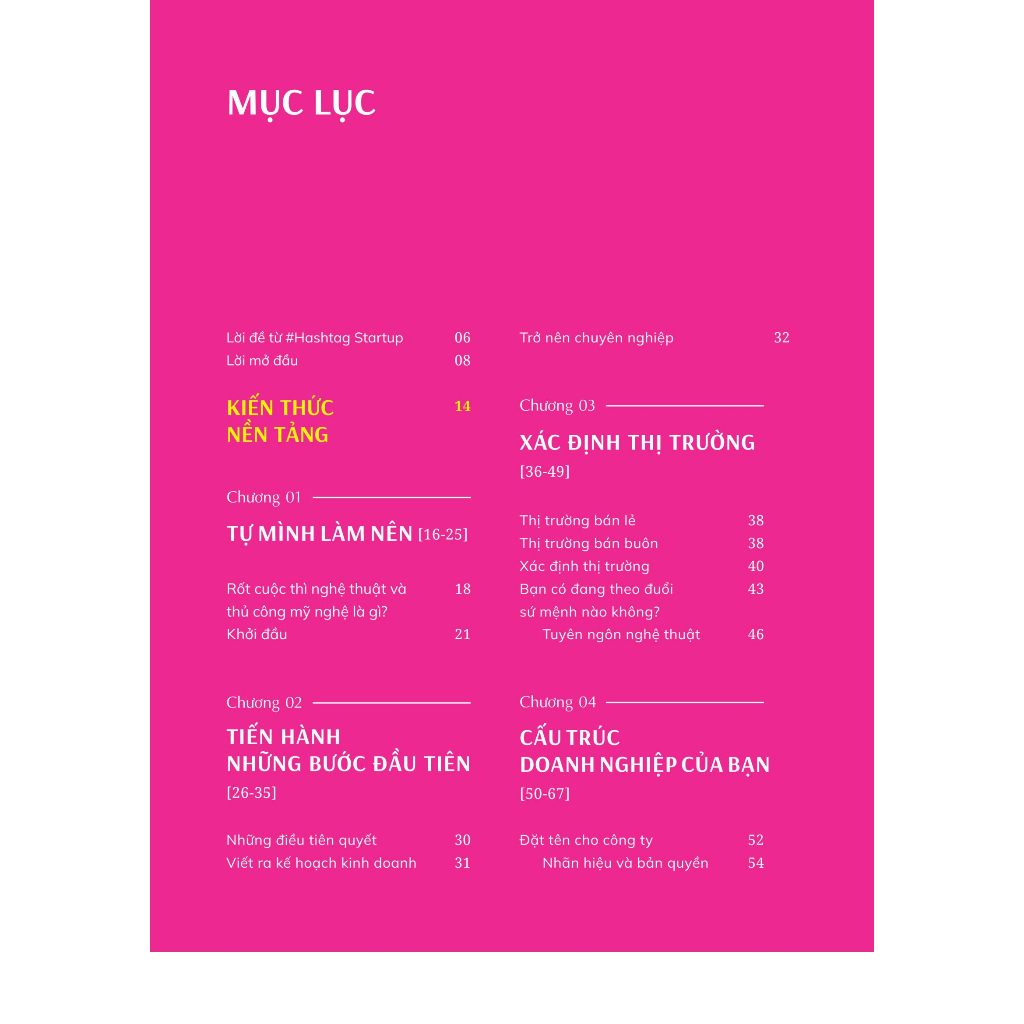 MỤC LỤC

Lời đề từ #Hashtag Startup 06
Lời mở đầu 08

KIẾN THỨC NỀN TẢNG 14

Chương 01

TỰ MÌNH LÀM NÊN [16-25]

Rốt cuộc thì nghệ thuật và thủ công mỹ nghệ là gì? 18
Khởi đầu 21

Chương 02

TIẾN HÀNH NHỮNG BƯỚC ĐẦU TIÊN
[26-35]

Những điều tiên quyết 30
Viết ra kế hoạch kinh doanh 31

Trở nên chuyên nghiệp 32

Chương 03

XÁC ĐỊNH THỊ TRƯỜNG
[36-49]

Thị trường bán lẻ 38
Thị trường bán buôn 38
Xác định thị trường 40
Bạn có đang theo đuổi sứ mệnh nào không? 43
Tuyên ngôn nghệ thuật 46

Chương 04

CẤU TRÚC DOANH NGHIỆP CỦA BẠN
[50-67]

Đặt tên cho công ty 52
Nhãn hiệu và bản quyền 54